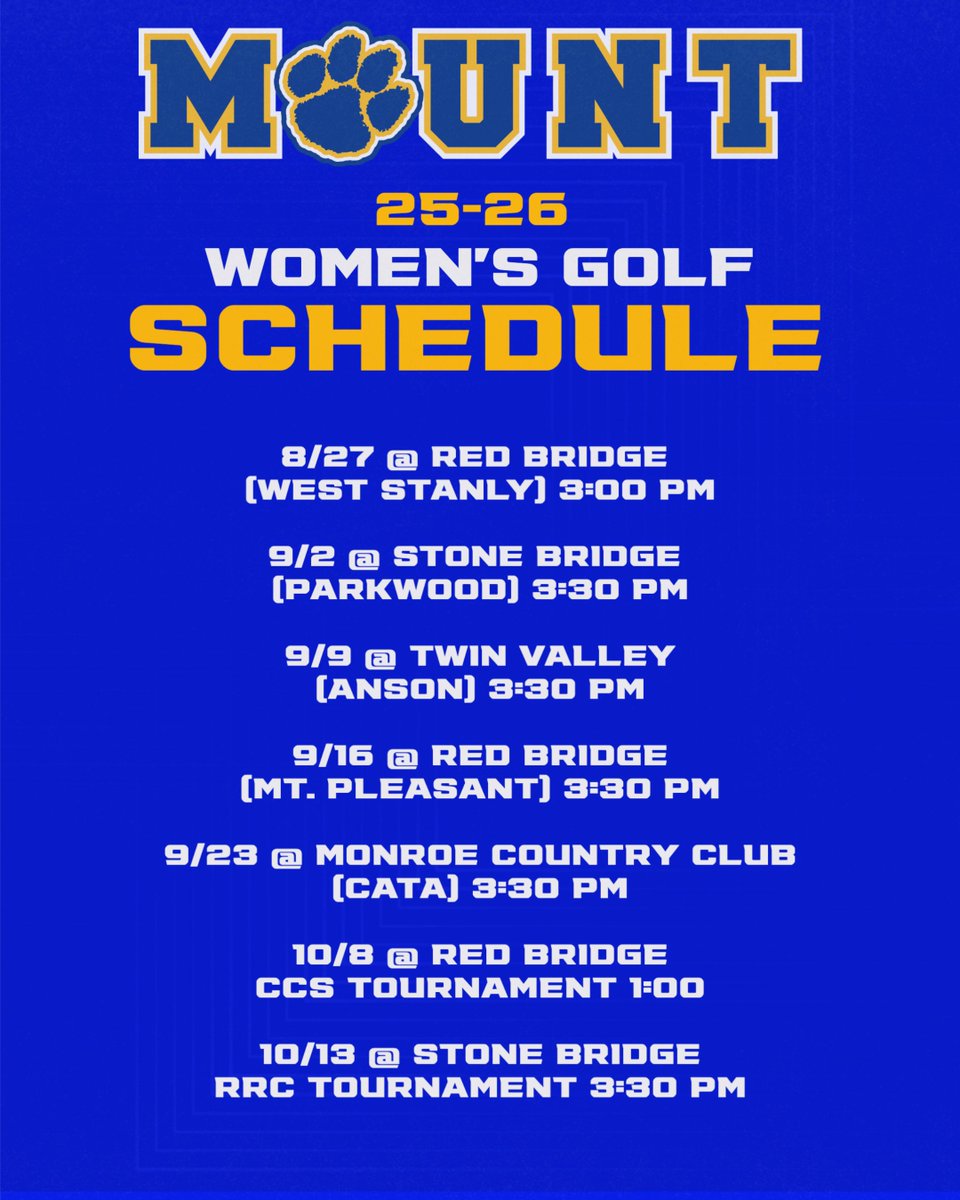 MOUNT

25-26
WOMEN'S GOLF
SCHEDULE

8/27 @ RED BRIDGE (WEST STANLY) 3:00 PM

9/2 @ STONE BRIDGE (PARKWOOD) 3:30 PM

9/9 @ TWIN VALLEY (ANSON) 3:30 PM

9/16 @ RED BRIDGE (MT. PLEASANT) 3:30 PM

9/23 @ MONROE COUNTRY CLUB (CATA) 3:30 PM

10/8 @ RED BRIDGE CCS TOURNAMENT 1:00

10/13 @ STONE BRIDGE RRC TOURNAMENT 3:30 PM